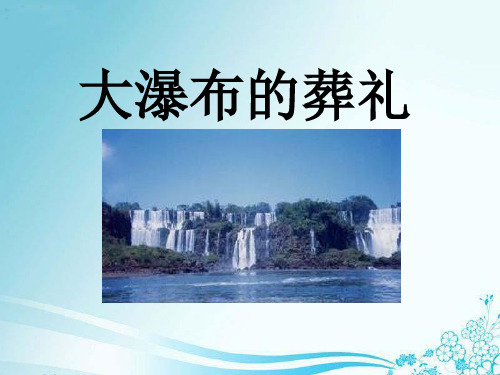 大瀑布的葬礼